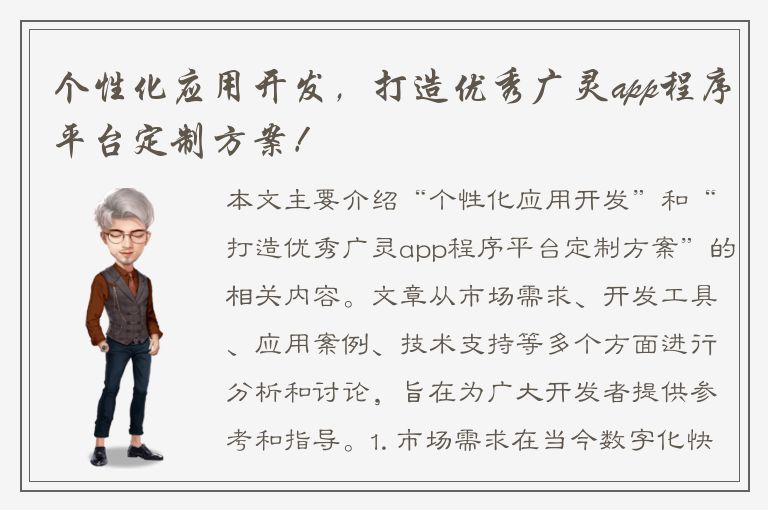 个性化应用开发，打造优秀广灵app程序平台定制方案！

本文主要介绍“个性化应用开发”和“打造优秀广灵app程序平台定制方案”的相关内容。文章从市场需求、开发工具、应用案例、技术支持等多个方面进行分析和讨论，旨在为广大开发者提供参考和指导。1. 市场需求在当今数字化快